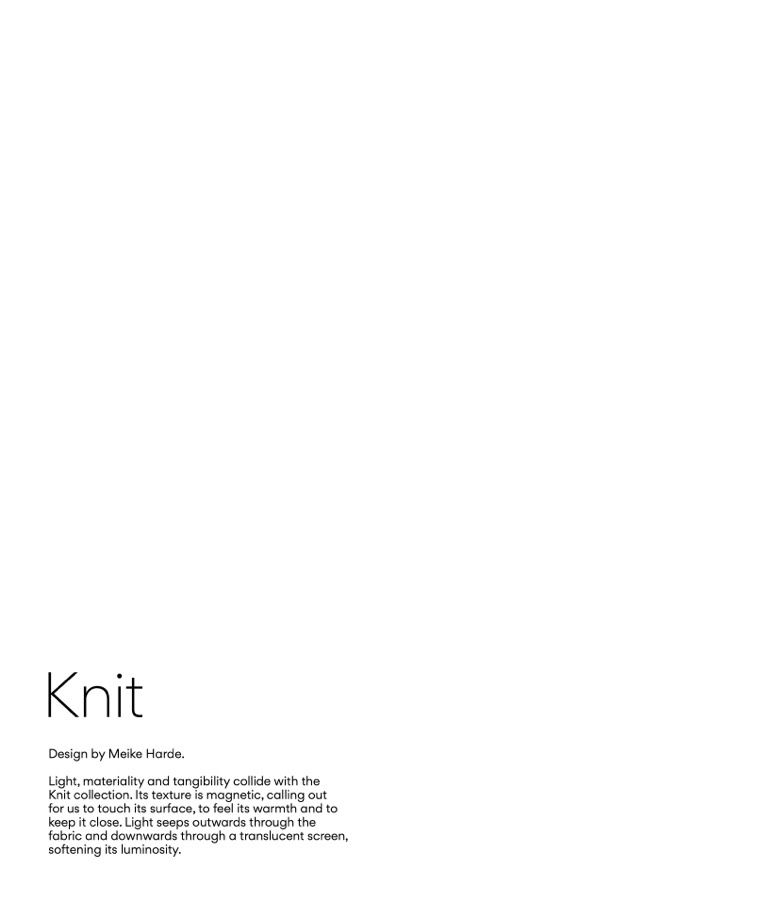 Knit

Design by Meike Harde.

Light, materiality and tangibility collide with the Knit collection. Its texture is magnetic, calling out for us to touch its surface, to feel its warmth and to keep it close. Light seeps outwards through the fabric and downwards through a translucent screen, softening its luminosity.